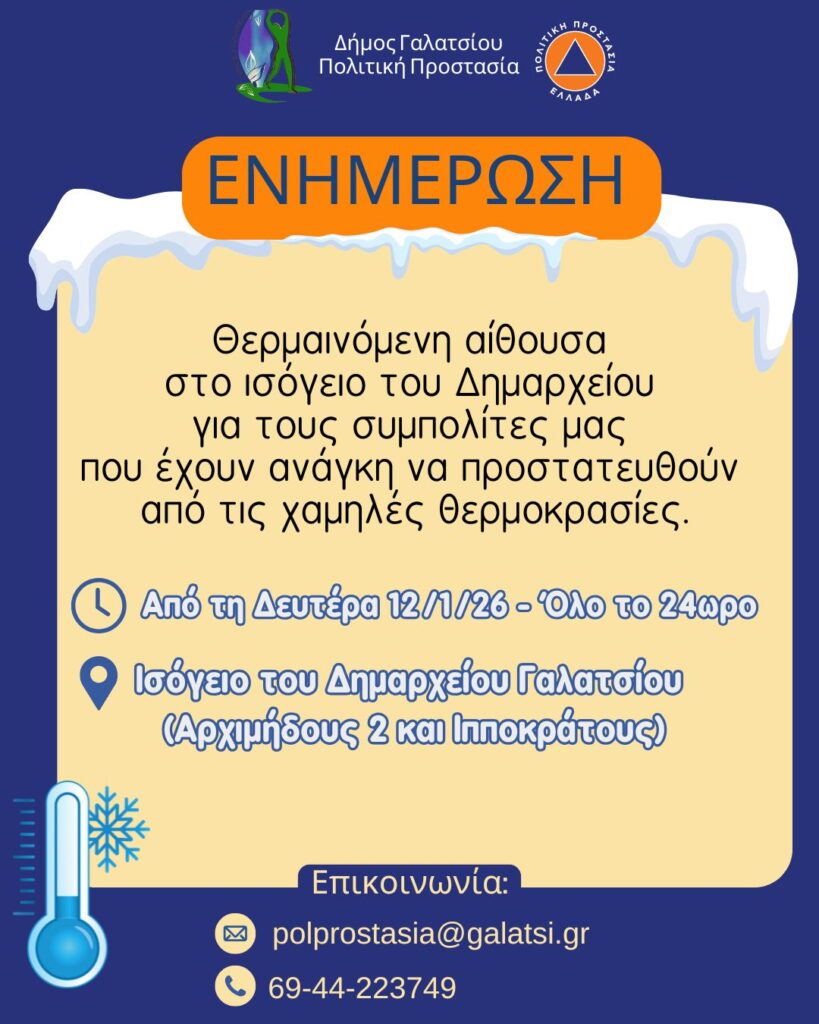 Δήμος Γαλατσίου
Πολιτική Προστασία

ΠΟΛΙΤΙΚΗ ΠΡΟΣΤΑΣΙΑ
ΕΛΛΑΔΑ

ΕΝΗΜΕΡΩΣΗ

Θερμαινόμενη αίθουσα στο ισόγειο του Δημαρχείου για τους συμπολίτες μας που έχουν ανάγκη να προστατευθούν από τις χαμηλές θερμοκρασίες.

Από τη Δευτέρα 12/1/26 - Όλο το 24ωρο

Ισόγειο του Δημαρχείου Γαλατσίου (Αρχιμήδους 2 και Ιπποκράτους)

Επικοινωνία:

polprostasia@galatsi.gr

69-44-223749